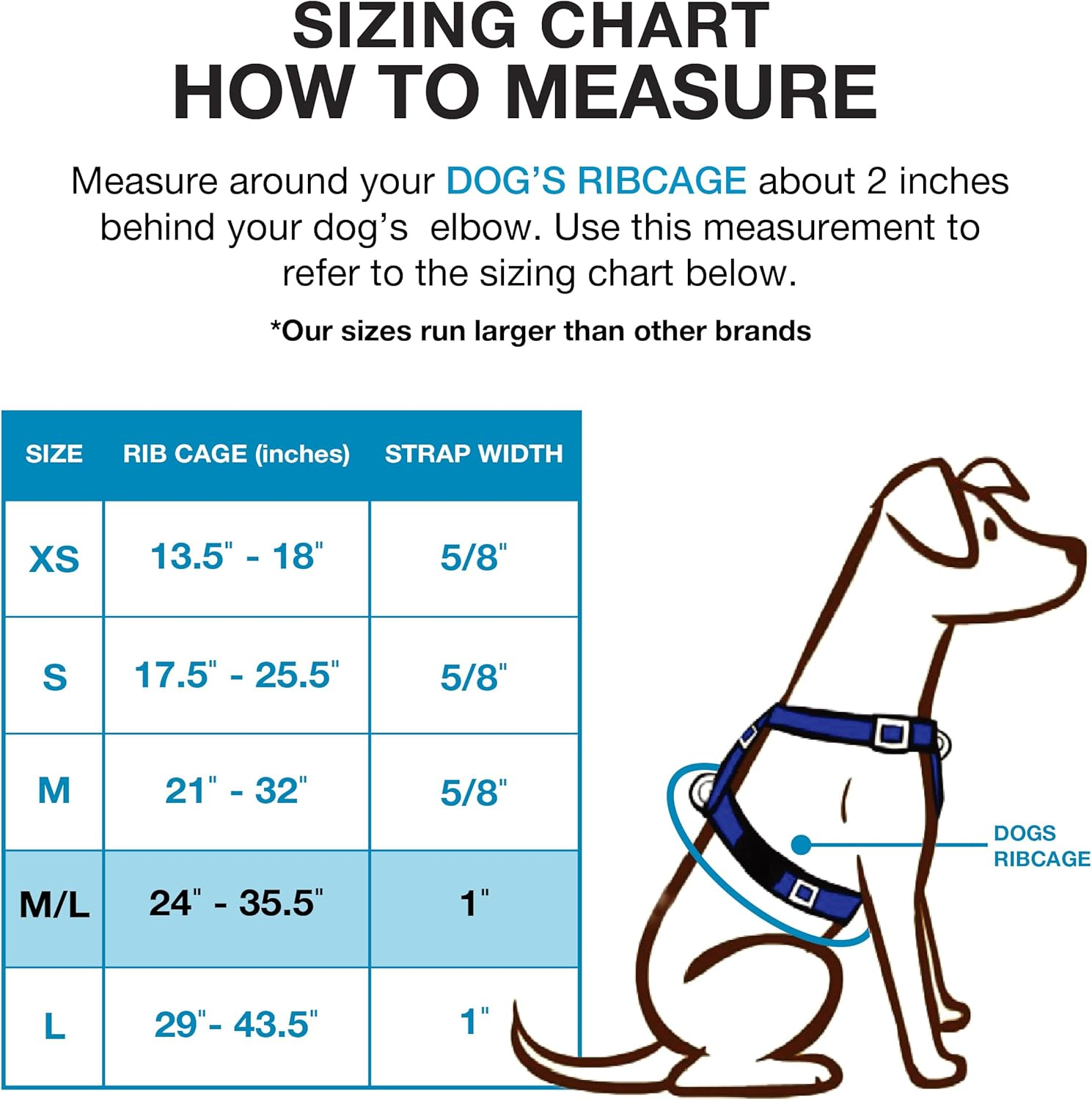 SIZING CHART
HOW TO MEASURE

Measure around your DOG'S RIBCAGE about 2 inches behind your dog's elbow. Use this measurement to refer to the sizing chart below.

*Our sizes run larger than other brands

| SIZE | RIB CAGE (inches) | STRAP WIDTH |
|---|---|---|
| XS | 13.5" - 18" | 5/8" |
| S | 17.5" - 25.5" | 5/8" |
| M | 21" - 32" | 5/8" |
| M/L | 24" - 35.5" | 1" |
| L | 29"- 43.5" | 1" |

DOGS RIBCAGE